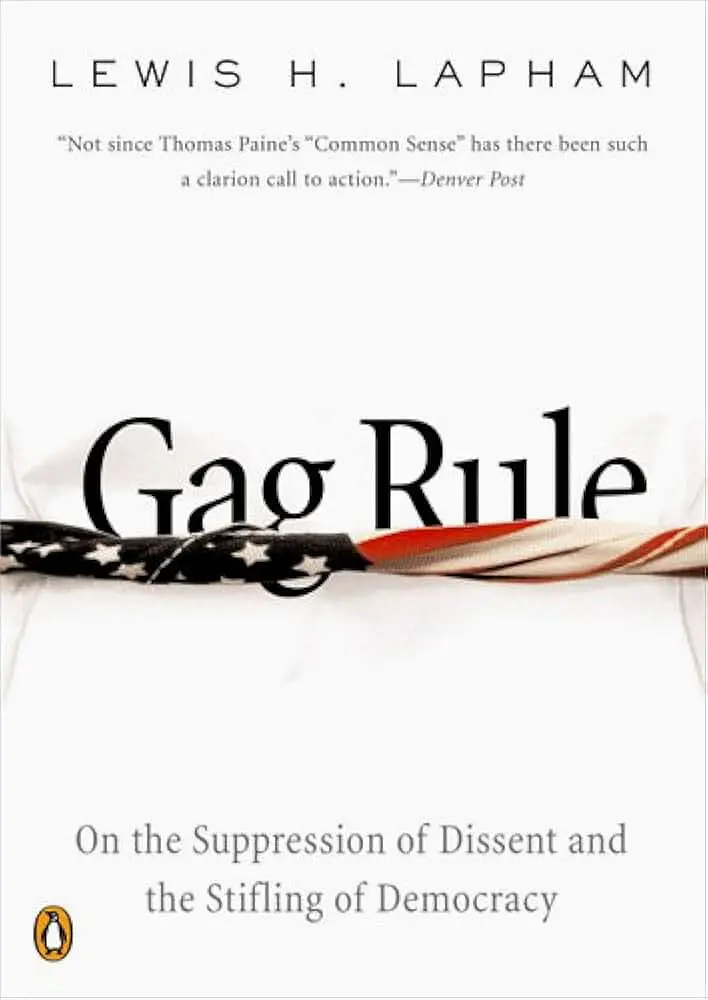 LEWIS H. LAPHAM

"Not since Thomas Paine's "Common Sense" has there been such a clarion call to action."—Denver Post

Gag Rule

On the Suppression of Dissent and the Stifling of Democracy